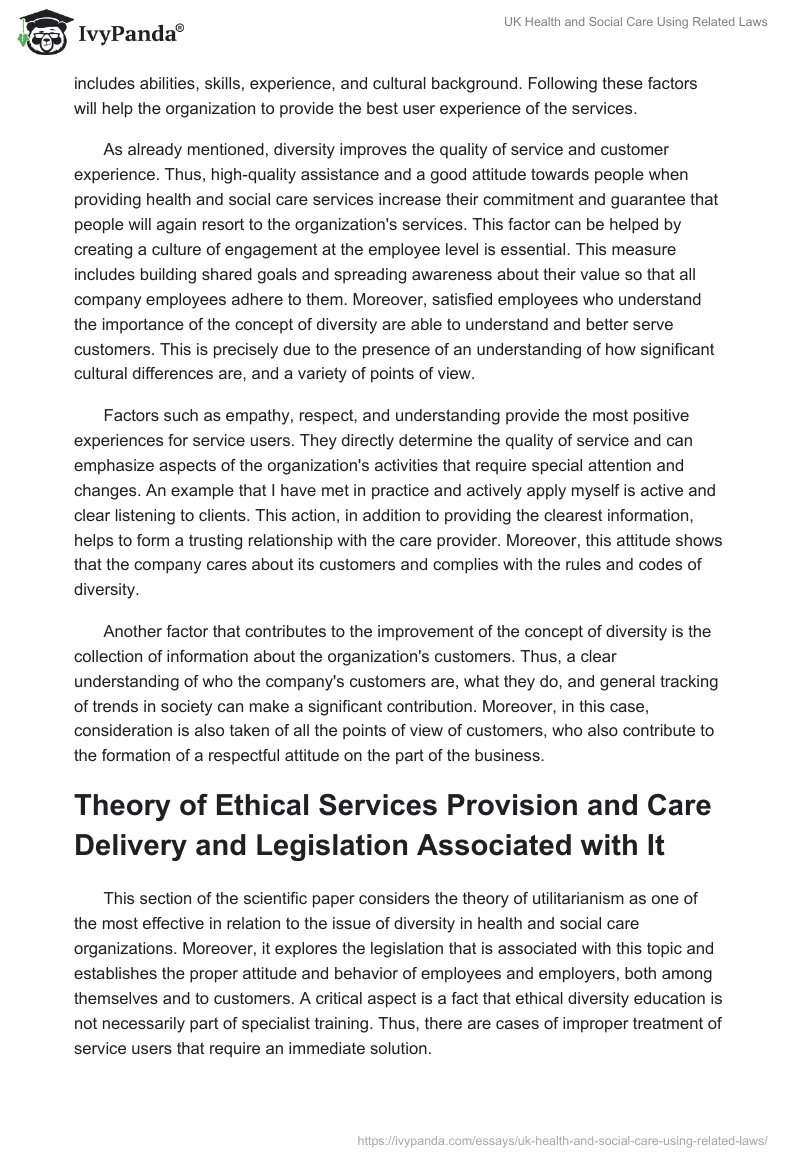 IvyPanda®

UK Health and Social Care Using Related Laws

includes abilities, skills, experience, and cultural background. Following these factors will help the organization to provide the best user experience of the services.

As already mentioned, diversity improves the quality of service and customer experience. Thus, high-quality assistance and a good attitude towards people when providing health and social care services increase their commitment and guarantee that people will again resort to the organization's services. This factor can be helped by creating a culture of engagement at the employee level is essential. This measure includes building shared goals and spreading awareness about their value so that all company employees adhere to them. Moreover, satisfied employees who understand the importance of the concept of diversity are able to understand and better serve customers. This is precisely due to the presence of an understanding of how significant cultural differences are, and a variety of points of view.

Factors such as empathy, respect, and understanding provide the most positive experiences for service users. They directly determine the quality of service and can emphasize aspects of the organization's activities that require special attention and changes. An example that I have met in practice and actively apply myself is active and clear listening to clients. This action, in addition to providing the clearest information, helps to form a trusting relationship with the care provider. Moreover, this attitude shows that the company cares about its customers and complies with the rules and codes of diversity.

Another factor that contributes to the improvement of the concept of diversity is the collection of information about the organization's customers. Thus, a clear understanding of who the company's customers are, what they do, and general tracking of trends in society can make a significant contribution. Moreover, in this case, consideration is also taken of all the points of view of customers, who also contribute to the formation of a respectful attitude on the part of the business.

Theory of Ethical Services Provision and Care Delivery and Legislation Associated with It

This section of the scientific paper considers the theory of utilitarianism as one of the most effective in relation to the issue of diversity in health and social care organizations. Moreover, it explores the legislation that is associated with this topic and establishes the proper attitude and behavior of employees and employers, both among themselves and to customers. A critical aspect is a fact that ethical diversity education is not necessarily part of specialist training. Thus, there are cases of improper treatment of service users that require an immediate solution.

https://ivypanda.com/essays/uk-health-and-social-care-using-related-laws/